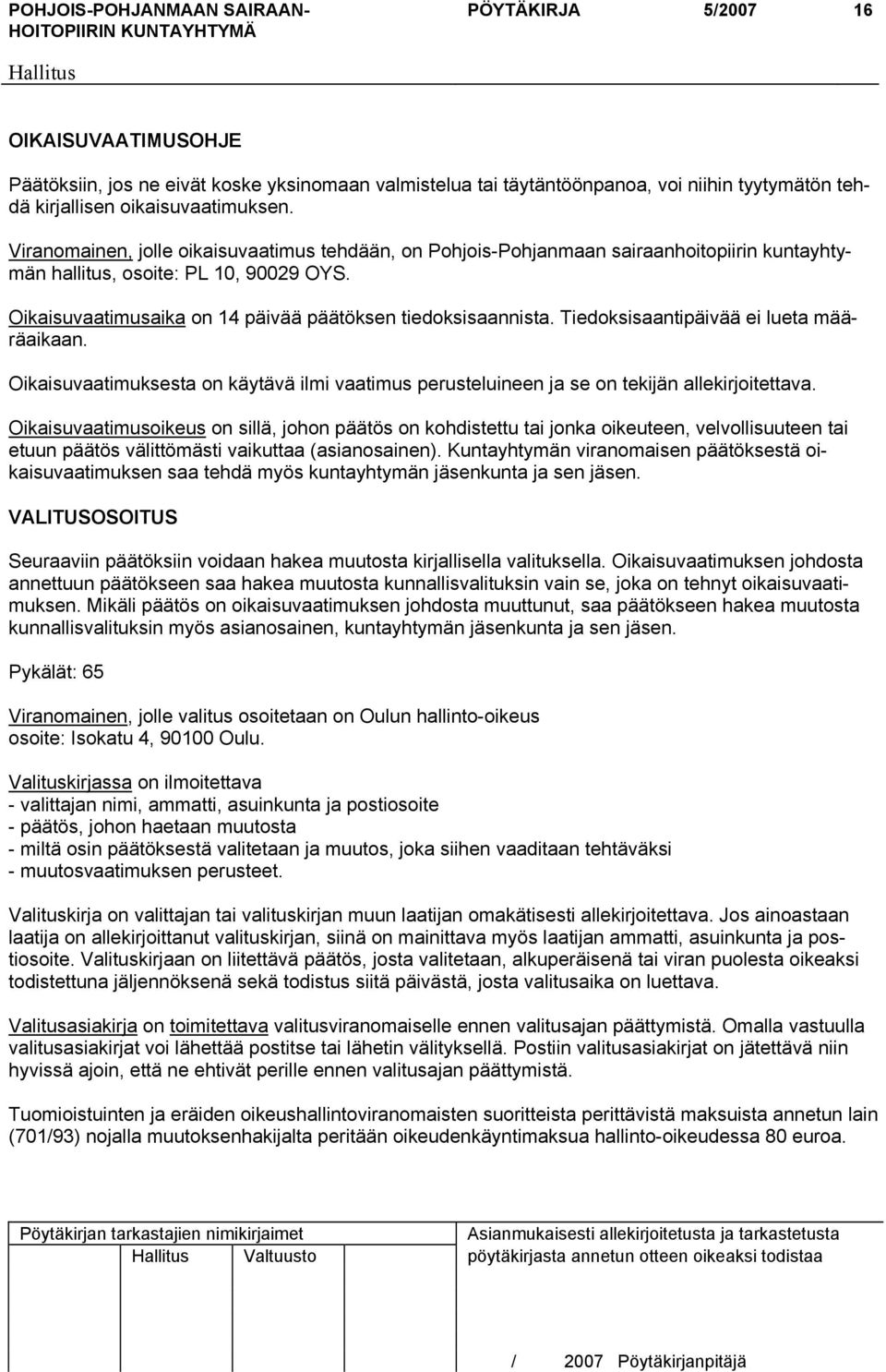 POHJOIS-POHJANMAAN SAIRAANHOITOPIIRIN KUNTAYHTYMÄ PÖYTÄKIRJA 5/2007 16

Hallitus

OIKAISUVAATIMUSOHJE

Päätöksiin, jos ne eivät koske yksinomaan valmistelua tai täytäntöönpanoa, voi niihin tyytymätön tehdä kirjallisen oikaisuvaatimuksen.

Viranomainen, jolle oikaisuvaatimus tehdään, on Pohjois-Pohjanmaan sairaanhoitopiirin kuntayhtymän hallitus, osoite: PL 10, 90029 OYS.

Oikaisuvaatimusaika on 14 päivää päätöksen tiedoksisaannista. Tiedoksisaantipäivää ei lueta määräaikaan.

Oikaisuvaatimuksesta on käytävä ilmi vaatimus perusteluineen ja se on tekijän allekirjoitettava.

Oikaisuvaatimusoikeus on sillä, johon päätös on kohdistettu tai jonka oikeuteen, velvollisuuteen tai etuun päätös välittömästi vaikuttaa (asianosainen). Kuntayhtymän viranomaisen päätöksestä oikaisuvaatimuksen saa tehdä myös kuntayhtymän jäsenkunta ja sen jäsen.

VALITUSOSOITUS

Seuraaviin päätöksiin voidaan hakea muutosta kirjallisella valituksella. Oikaisuvaatimuksen johdosta annettuun päätökseen saa hakea muutosta kunnallisvalituksin vain se, joka on tehnyt oikaisuvaatimuksen. Mikäli päätös on oikaisuvaatimuksen johdosta muuttunut, saa päätökseen hakea muutosta kunnallisvalituksin myös asianosainen, kuntayhtymän jäsenkunta ja sen jäsen.

Pykälät: 65

Viranomainen, jolle valitus osoitetaan on Oulun hallinto-oikeus osoite: Isokatu 4, 90100 Oulu.

Valituskirjassa on ilmoitettava
- valittajan nimi, ammatti, asuinkunta ja postiosoite
- päätös, johon haetaan muutosta
- miltä osin päätöksestä valitetaan ja muutos, joka siihen vaaditaan tehtäväksi
- muutosvaatimuksen perusteet.

Valituskirja on valittajan tai valituskirjan muun laatijan omakätisesti allekirjoitettava. Jos ainoastaan laatija on allekirjoittanut valituskirjan, siinä on mainittava myös laatijan ammatti, asuinkunta ja postiosoite. Valituskirjaan on liitettävä päätös, josta valitetaan, alkuperäisenä tai viran puolesta oikeaksi todistettuna jäljennöksenä sekä todistus siitä päivästä, josta valitusaika on luettava.

Valitusasiakirja on toimitettava valitusviranomaiselle ennen valitusajan päättymistä. Omalla vastuulla valitusasiakirjat voi lähettää postitse tai lähetin välityksellä. Postiin valitusasiakirjat on jätettävä niin hyvissä ajoin, että ne ehtivät perille ennen valitusajan päättymistä.

Tuomioistuinten ja eräiden oikeushallintoviranomaisten suoritteista perittävistä maksuista annetun lain (701/93) nojalla muutoksenhakijalta peritään oikeudenkäyntimaksua hallinto-oikeudessa 80 euroa.

Pöytäkirjan tarkastajien nimikirjaimet
Hallitus Valtuusto

Asianmukaisesti allekirjoitetusta ja tarkastetusta pöytäkirjasta annetun otteen oikeaksi todistaa

/ 2007 Pöytäkirjanpitäjä